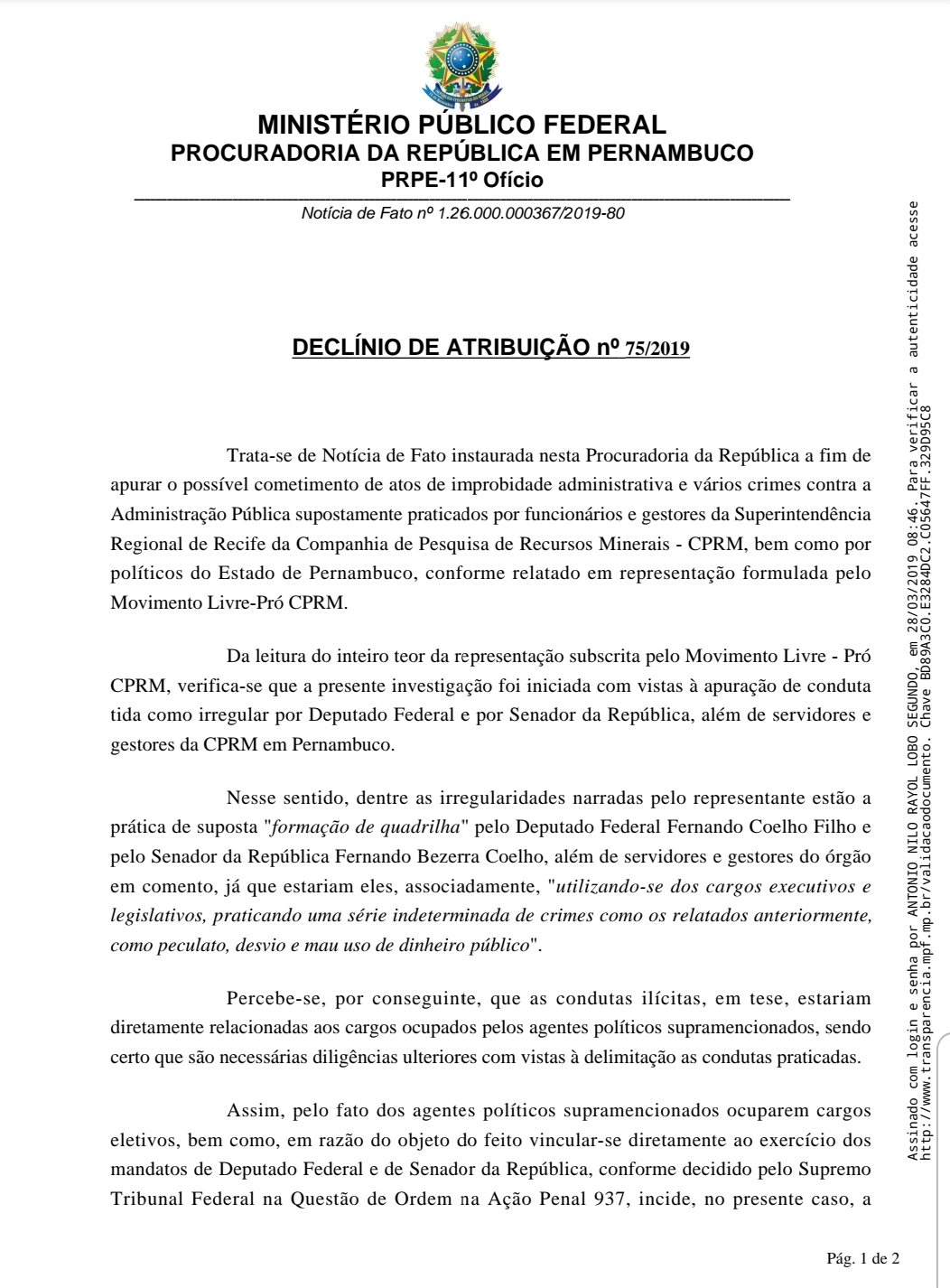 MINISTÉRIO PÚBLICO FEDERAL
PROCURADORIA DA REPÚBLICA EM PERNAMBUCO
PRPE-11º Ofício

Notícia de Fato nº 1.26.000.000367/2019-80

DECLÍNIO DE ATRIBUIÇÃO nº 75/2019

Trata-se de Notícia de Fato instaurada nesta Procuradoria da República a fim de apurar o possível cometimento de atos de improbidade administrativa e vários crimes contra a Administração Pública supostamente praticados por funcionários e gestores da Superintendência Regional de Recife da Companhia de Pesquisa de Recursos Minerais - CPRM, bem como por políticos do Estado de Pernambuco, conforme relatado em representação formulada pelo Movimento Livre-Pró CPRM.

Da leitura do inteiro teor da representação subscrita pelo Movimento Livre - Pró CPRM, verifica-se que a presente investigação foi iniciada com vistas à apuração de conduta tida como irregular por Deputado Federal e por Senador da República, além de servidores e gestores da CPRM em Pernambuco.

Nesse sentido, dentre as irregularidades narradas pelo representante estão a prática de suposta "formação de quadrilha" pelo Deputado Federal Fernando Coelho Filho e pelo Senador da República Fernando Bezerra Coelho, além de servidores e gestores do órgão em comento, já que estariam eles, associadamente, "utilizando-se dos cargos executivos e legislativos, praticando uma série indeterminada de crimes como os relatados anteriormente, como peculato, desvio e mau uso de dinheiro público".

Percebe-se, por conseguinte, que as condutas ilícitas, em tese, estariam diretamente relacionadas aos cargos ocupados pelos agentes políticos supramencionados, sendo certo que são necessárias diligências ulteriores com vistas à delimitação as condutas praticadas.

Assim, pelo fato dos agentes políticos supramencionados ocuparem cargos eletivos, bem como, em razão do objeto do feito vincular-se diretamente ao exercício dos mandatos de Deputado Federal e de Senador da República, conforme decidido pelo Supremo Tribunal Federal na Questão de Ordem na Ação Penal 937, incide, no presente caso, a

Pág. 1 de 2

Assinado com login e senha por ANTONIO NILO RAYOL LOBO SEGUNDO, em 28/03/2019 08:46. Para verificar a autenticidade acesse http://www.transparencia.mpf.mp.br/validacaodocumento. Chave BD89A3C0.E3284DC2.C05647FF.329D95C8